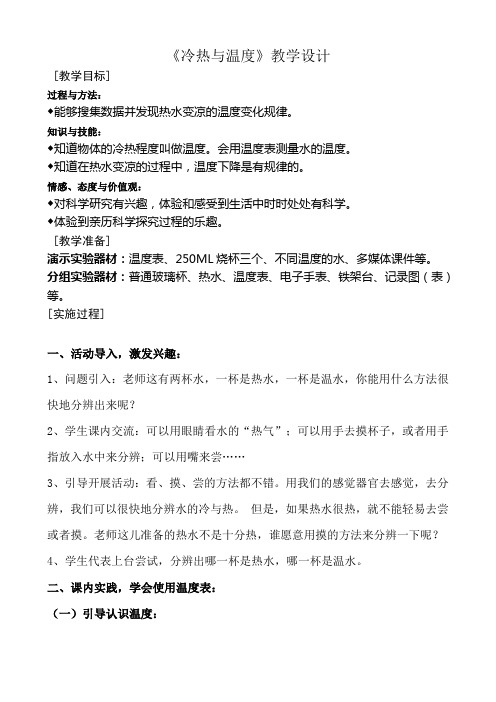 《冷热与温度》教学设计

［教学目标］

过程与方法：

◆能够搜集数据并发现热水变凉的温度变化规律。

知识与技能：

◆知道物体的冷热程度叫做温度。会用温度表测量水的温度。

◆知道在热水变凉的过程中，温度下降是有规律的。

情感、态度与价值观：

◆对科学研究有兴趣，体验和感受到生活中时时处处有科学。

◆体验到亲历科学探究过程的乐趣。

［教学准备］

演示实验器材：温度表、250ML 烧杯三个、不同温度的水、多媒体课件等。

分组实验器材：普通玻璃杯、热水、温度表、电子手表、铁架台、记录图（表）等。

［实施过程］

一、活动导入，激发兴趣：

1、问题引入：老师这有两杯水，一杯是热水，一杯是温水，你能用什么方法很快地分辨出来呢？

2、学生课内交流：可以用眼睛看水的“热气”；可以用手去摸杯子，或者用手指放入水中来分辨；可以用嘴来尝……

3、引导开展活动：看、摸、尝的方法都不错。用我们的感觉器官去感觉，去分辨，我们可以很快地分辨水的冷与热。 但是，如果热水很热，就不能轻易去尝或者摸。老师这儿准备的热水不是十分热，谁愿意用摸的方法来分辨一下呢？

4、学生代表上台尝试，分辨出哪一杯是热水，哪一杯是温水。

二、课内实践，学会使用温度表：

（一）引导认识温度：